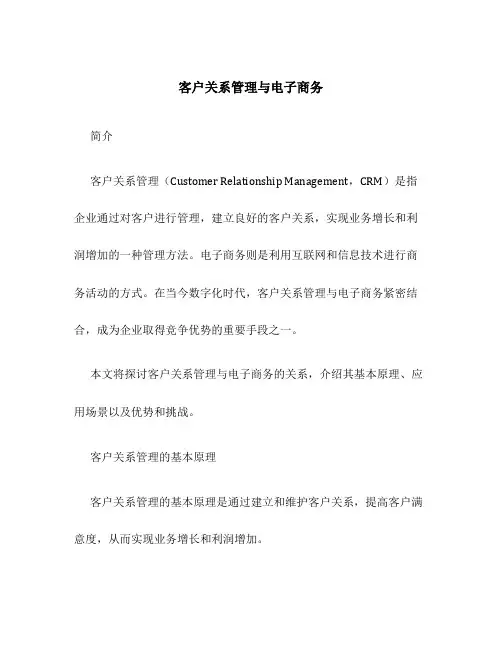 客户关系管理与电子商务

简介

客户关系管理（Customer Relationship Management，CRM）是指企业通过对客户进行管理，建立良好的客户关系，实现业务增长和利润增加的一种管理方法。电子商务则是利用互联网和信息技术进行商务活动的方式。在当今数字化时代，客户关系管理与电子商务紧密结合，成为企业取得竞争优势的重要手段之一。

本文将探讨客户关系管理与电子商务的关系，介绍其基本原理、应用场景以及优势和挑战。

客户关系管理的基本原理

客户关系管理的基本原理是通过建立和维护客户关系，提高客户满意度，从而实现业务增长和利润增加。